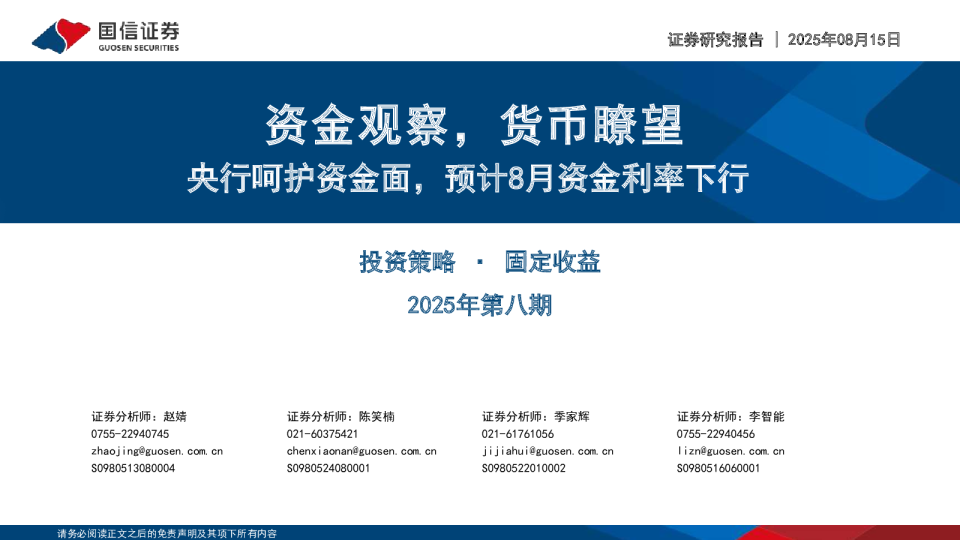 国信证券
GUOSEN SECURITIES

证券研究报告 | 2025年08月15日

资金观察，货币瞭望

央行呵护资金面，预计8月资金利率下行

投资策略 · 固定收益

2025年第八期

证券分析师：赵婧
0755-22940745
zhaojing@guosen.com.cn
S0980513080004

证券分析师：陈笑楠
021-60375421
chenxiaonan@guosen.com.cn
S0980524080001

证券分析师：季家辉
021-61761056
jijiahui@guosen.com.cn
S0980522010002

证券分析师：李智能
0755-22940456
lizn@guosen.com.cn
S0980516060001

请务必阅读正文之后的免责声明及其项下所有内容